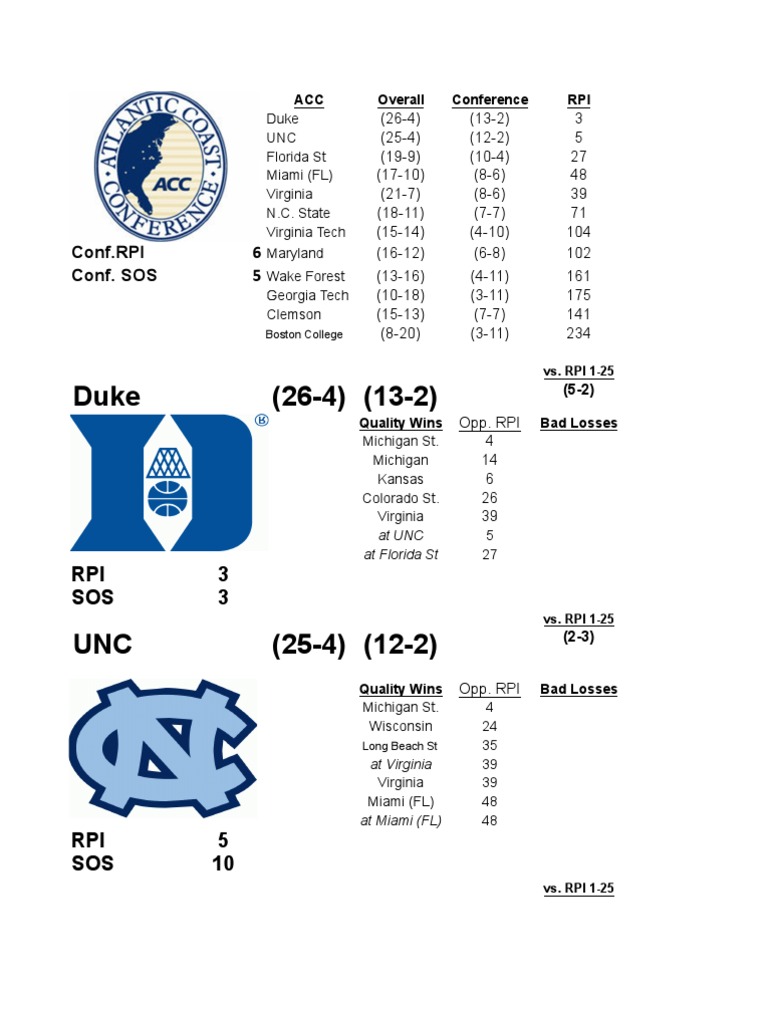 ATLANTIC COAST CONFERENCE ACC

| ACC | Overall | Conference | RPI |
|---|---|---|---|
| Duke | (26-4) | (13-2) | 3 |
| UNC | (25-4) | (12-2) | 5 |
| Florida St | (19-9) | (10-4) | 27 |
| Miami (FL) | (17-10) | (8-6) | 48 |
| Virginia | (21-7) | (8-6) | 39 |
| N.C. State | (18-11) | (7-7) | 71 |
| Virginia Tech | (15-14) | (4-10) | 104 |
| Maryland | (16-12) | (6-8) | 102 |
| Wake Forest | (13-16) | (4-11) | 161 |
| Georgia Tech | (10-18) | (3-11) | 175 |
| Clemson | (15-13) | (7-7) | 141 |
| Boston College | (8-20) | (3-11) | 234 |

Conf.RPI 6
Conf. SOS 5

vs. RPI 1-25
(5-2)

Duke (26-4) (13-2)

| Quality Wins | Opp. RPI | Bad Losses |
|---|---|---|
| Michigan St. | 4 | |
| Michigan | 14 | |
| Kansas | 6 | |
| Colorado St. | 26 | |
| Virginia | 39 | |
| at UNC | 5 | |
| at Florida St | 27 | |

RPI 3
SOS 3

vs. RPI 1-25
(2-3)

UNC (25-4) (12-2)

| Quality Wins | Opp. RPI | Bad Losses |
|---|---|---|
| Michigan St. | 4 | |
| Wisconsin | 24 | |
| Long Beach St | 35 | |
| at Virginia | 39 | |
| Virginia | 39 | |
| Miami (FL) | 48 | |
| at Miami (FL) | 48 | |

RPI 5
SOS 10

vs. RPI 1-25